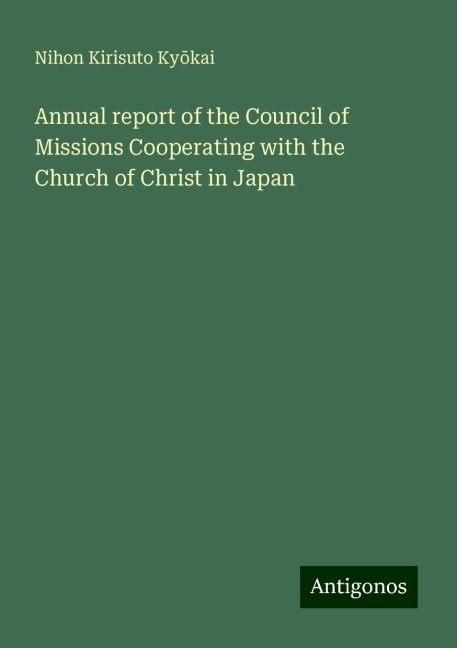 Nihon Kirisuto Kyōkai

Annual report of the Council of Missions Cooperating with the Church of Christ in Japan

Antigonos